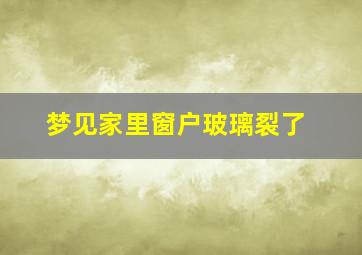 梦见家里窗户玻璃裂了